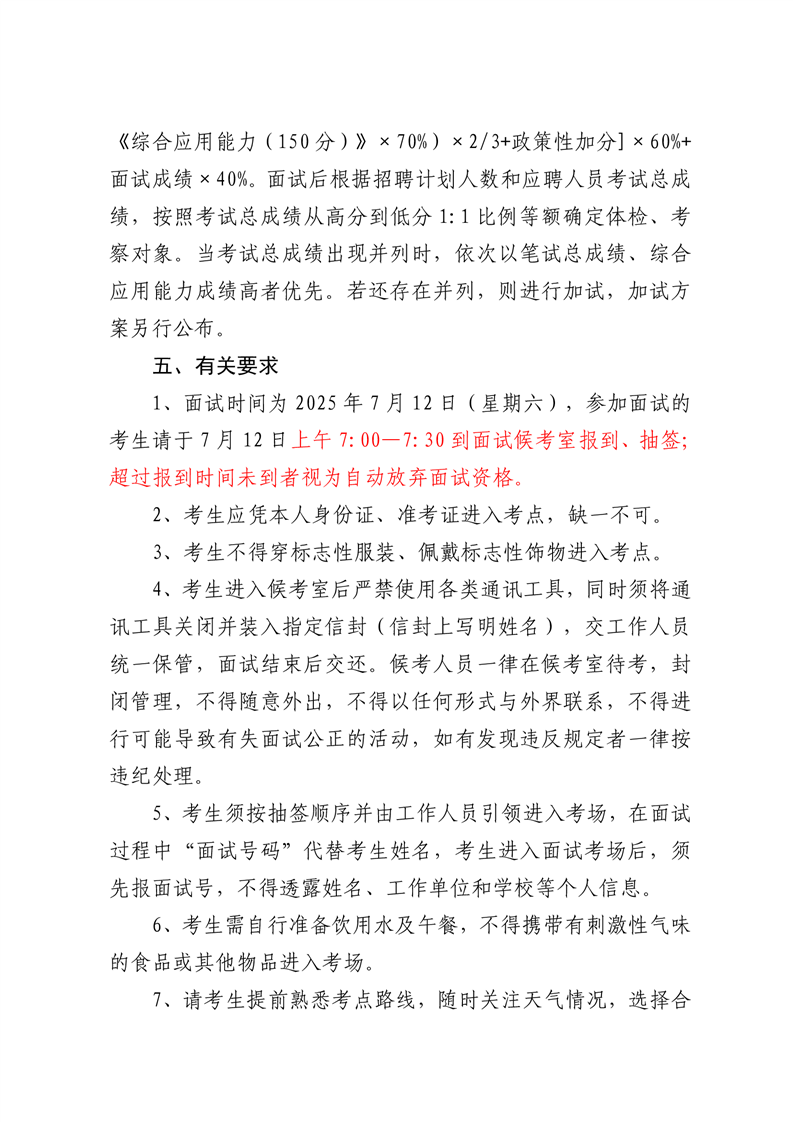 《综合应用能力（150分）》×70%）×2/3+政策性加分]×60%+面试成绩×40%。面试后根据招聘计划人数和应聘人员考试总成绩，按照考试总成绩从高分到低分1:1比例等额确定体检、考察对象。当考试总成绩出现并列时，依次以笔试总成绩、综合应用能力成绩高者优先。若还存在并列，则进行加试，加试方案另行公布。

五、有关要求

1、面试时间为2025年7月12日（星期六），参加面试的考生请于7月12日上午7:00—7:30到面试候考室报到、抽签；超过报到时间未到者视为自动放弃面试资格。

2、考生应凭本人身份证、准考证进入考点，缺一不可。

3、考生不得穿标志性服装、佩戴标志性饰物进入考点。

4、考生进入候考室后严禁使用各类通讯工具，同时须将通讯工具关闭并装入指定信封（信封上写明姓名），交工作人员统一保管，面试结束后交还。候考人员一律在候考室待考，封闭管理，不得随意外出，不得以任何形式与外界联系，不得进行可能导致有失面试公正的活动，如有发现违反规定者一律按违纪处理。

5、考生须按抽签顺序并由工作人员引领进入考场，在面试过程中“面试号码”代替考生姓名，考生进入面试考场后，须先报面试号，不得透露姓名、工作单位和学校等个人信息。

6、考生需自行准备饮用水及午餐，不得携带有刺激性气味的食品或其他物品进入考场。

7、请考生提前熟悉考点路线，随时关注天气情况，选择合